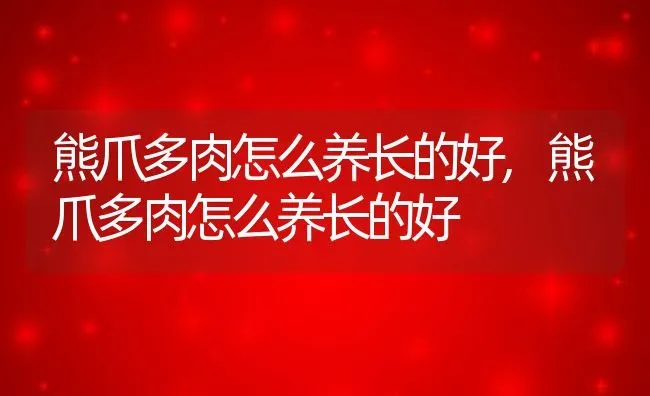 熊爪多肉怎么养长的好，熊爪多肉怎么养长的好